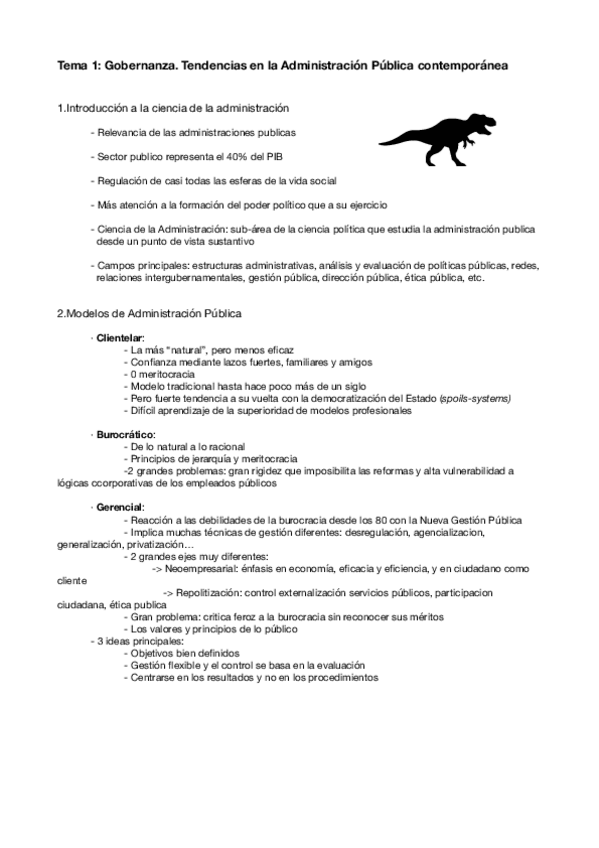 Tema 1: Gobernanza. Tendencias en la Administración Pública contemporánea

1.Introducción a la ciencia de la administración

- Relevancia de las administraciones publicas

- Sector publico representa el 40% del PIB

- Regulación de casi todas las esferas de la vida social

- Más atención a la formación del poder político que a su ejercicio

- Ciencia de la Administración: sub-área de la ciencia política que estudia la administración publica desde un punto de vista sustantivo

- Campos principales: estructuras administrativas, análisis y evaluación de políticas públicas, redes, relaciones intergubernamentales, gestión pública, dirección pública, ética pública, etc.

2.Modelos de Administración Pública

· Clientelar:
- La más "natural", pero menos eficaz
- Confianza mediante lazos fuertes, familiares y amigos
- 0 meritocracia
- Modelo tradicional hasta hace poco más de un siglo
- Pero fuerte tendencia a su vuelta con la democratización del Estado (spoils-systems)
- Difícil aprendizaje de la superioridad de modelos profesionales

· Burocrático:
- De lo natural a lo racional
- Principios de jerarquía y meritocracia
-2 grandes problemas: gran rigidez que imposibilita las reformas y alta vulnerabilidad a lógicas ccorporativas de los empleados públicos

· Gerencial:
- Reacción a las debilidades de la burocracia desde los 80 con la Nueva Gestión Pública
- Implica muchas técnicas de gestión diferentes: desregulación, agencializacion, generalización, privatización…
- 2 grandes ejes muy diferentes:
-> Neoempresarial: énfasis en economía, eficacia y eficiencia, y en ciudadano como cliente
-> Repolitización: control externalización servicios públicos, participacion ciudadana, ética publica
- Gran problema: critica feroz a la burocracia sin reconocer sus méritos
- Los valores y principios de lo público
- 3 ideas principales:
- Objetivos bien definidos
- Gestión flexible y el control se basa en la evaluación
- Centrarse en los resultados y no en los procedimientos